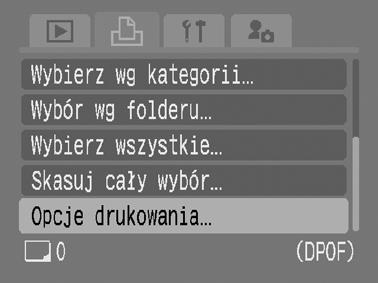 Wybierz wg kategorii...
Wybór wg folderu...
Wybierz wszystkie...
Skasuj cały wybór...
Opcje drukowania...
0
(DPOF)